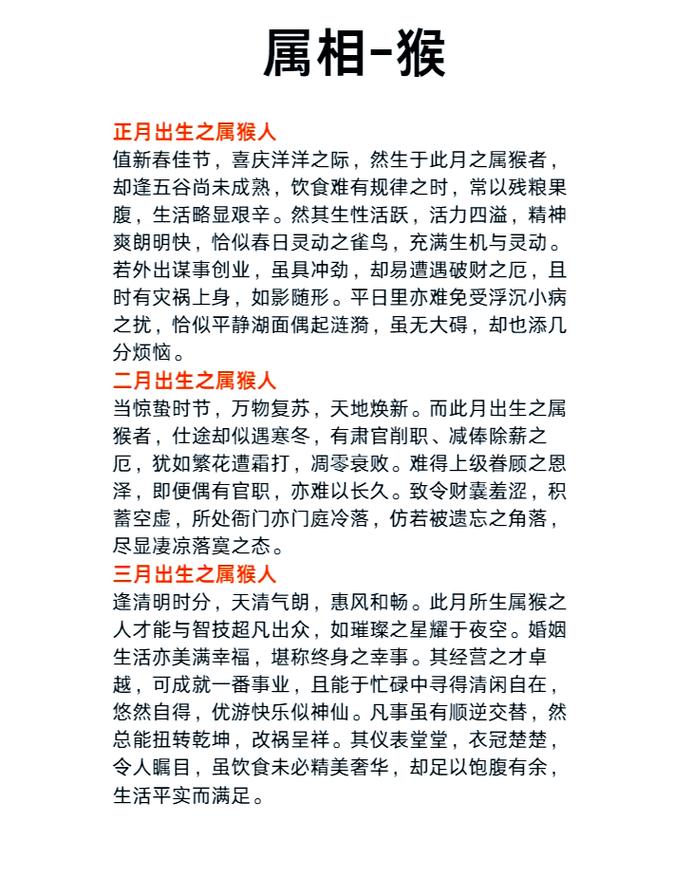 属相-猴

正月出生之属猴人
值新春佳节，喜庆洋洋之际，然生于此月之属猴者，却逢五谷尚未成熟，饮食难有规律之时，常以残粮果腹，生活略显艰辛。然其生性活跃，活力四溢，精神爽朗明快，恰似春日灵动之雀鸟，充满生机与灵动。若外出谋事创业，虽具冲劲，却易遭遇破财之厄，且时有灾祸上身，如影随形。平日里亦难免受浮沉小病之扰，恰似平静湖面偶起涟漪，虽无大碍，却也添几分烦恼。

二月出生之属猴人
当惊蛰时节，万物复苏，天地焕新。而此月出生之属猴者，仕途却似遇寒冬，有肃官削职、减俸除薪之厄，犹如繁花遭霜打，凋零衰败。难得上级眷顾之恩泽，即便偶有官职，亦难以长久。致令财囊羞涩，积蓄空虚，所处衙门亦门庭冷落，仿若被遗忘之角落，尽显凄凉落寞之态。

三月出生之属猴人
逢清明时分，天清气朗，惠风和畅。此月所生属猴之人才能与智技超凡出众，如璀璨之星耀于夜空。婚姻生活亦美满幸福，堪称终身之幸事。其经营之才卓越，可成就一番事业，且能于忙碌中寻得清闲自在，悠然自得，优游快乐似神仙。凡事虽有顺逆交替，然总能扭转乾坤，改祸呈祥。其仪表堂堂，衣冠楚楚，令人瞩目，虽饮食未必精美奢华，却足以饱腹有余，生活平实而满足。